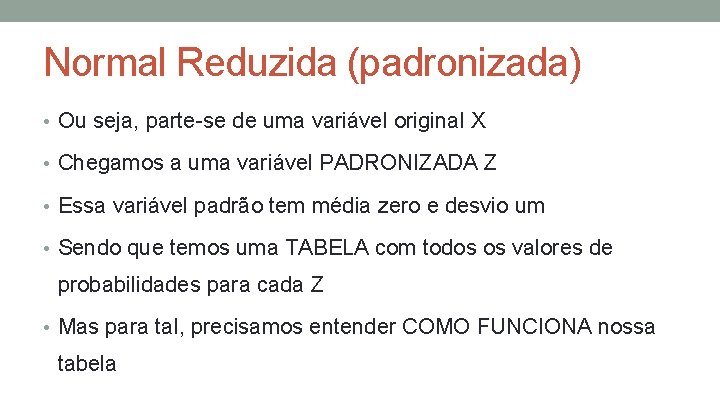 Normal Reduzida (padronizada)

• Ou seja, parte-se de uma variável original X

• Chegamos a uma variável PADRONIZADA Z

• Essa variável padrão tem média zero e desvio um

• Sendo que temos uma TABELA com todos os valores de probabilidades para cada Z

• Mas para tal, precisamos entender COMO FUNCIONA nossa tabela